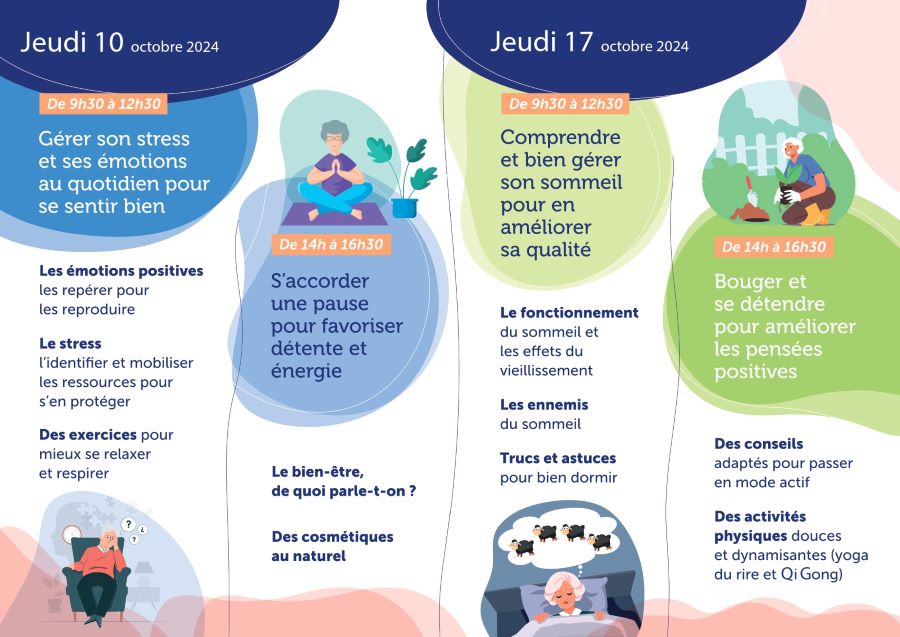 Jeudi 10 octobre 2024

De 9h30 à 12h30

Gérer son stress et ses émotions au quotidien pour se sentir bien

Les émotions positives les repérer pour les reproduire

Le stress l'identifier et mobiliser les ressources pour s'en protéger

Des exercices pour mieux se relaxer et respirer

De 14h à 16h30

S'accorder une pause pour favoriser détente et énergie

Le bien-être, de quoi parle-t-on ?

Des cosmétiques au naturel

Jeudi 17 octobre 2024

De 9h30 à 12h30

Comprendre et bien gérer son sommeil pour en améliorer sa qualité

Le fonctionnement du sommeil et les effets du vieillissement

Les ennemis du sommeil

Trucs et astuces pour bien dormir

De 14h à 16h30

Bouger et se détendre pour améliorer les pensées positives

Des conseils adaptés pour passer en mode actif

Des activités physiques douces et dynamisantes (yoga du rire et Qi Gong)